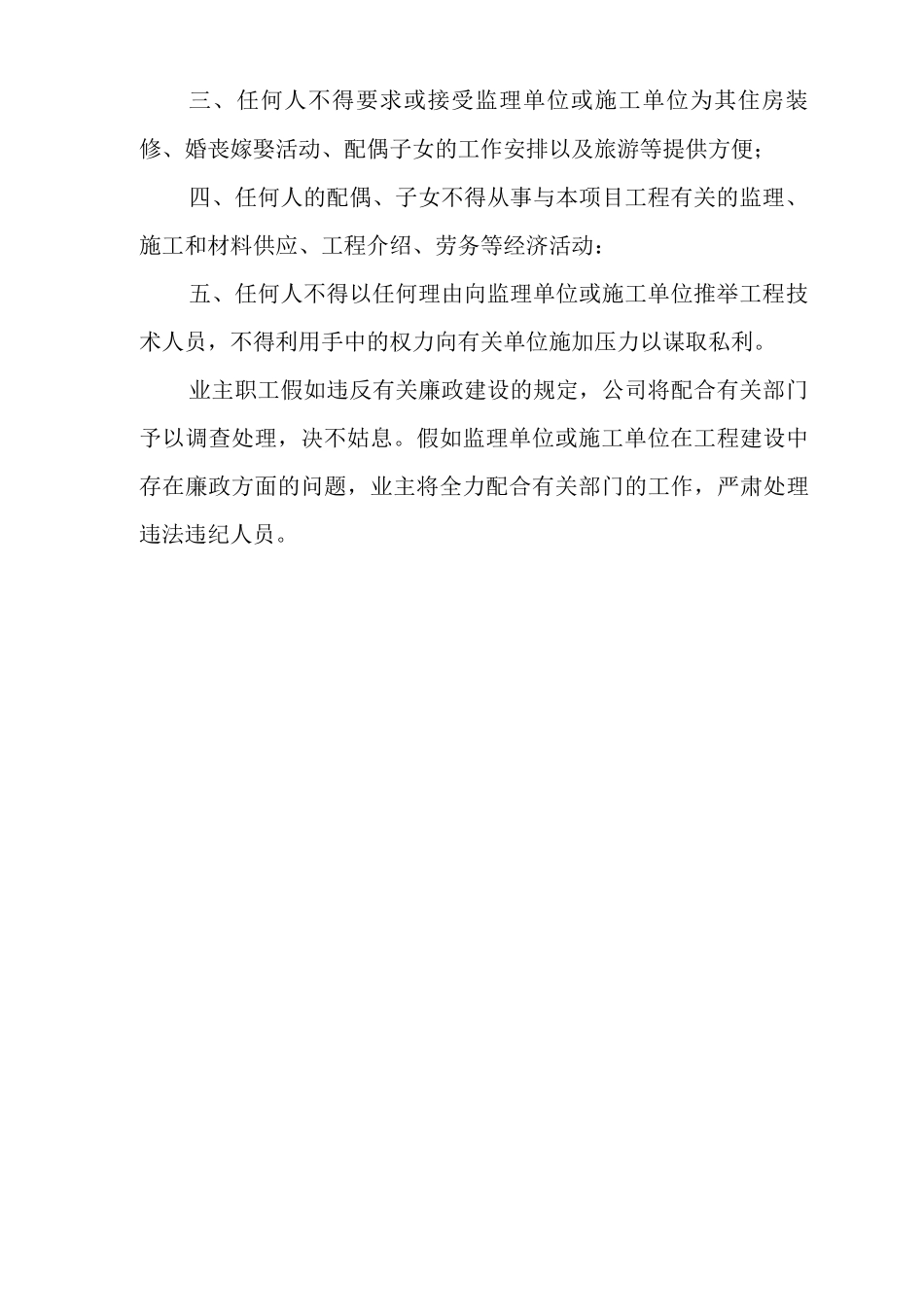 三、任何人不得要求或接受监理单位或施工单位为其住房装修、婚丧嫁娶活动、配偶子女的工作安排以及旅游等提供方便；

四、任何人的配偶、子女不得从事与本项目工程有关的监理、施工和材料供应、工程介绍、劳务等经济活动：

五、任何人不得以任何理由向监理单位或施工单位推举工程技术人员，不得利用手中的权力向有关单位施加压力以谋取私利。

业主职工假如违反有关廉政建设的规定，公司将配合有关部门予以调查处理，决不姑息。假如监理单位或施工单位在工程建设中存在廉政方面的问题，业主将全力配合有关部门的工作，严肃处理违法违纪人员。